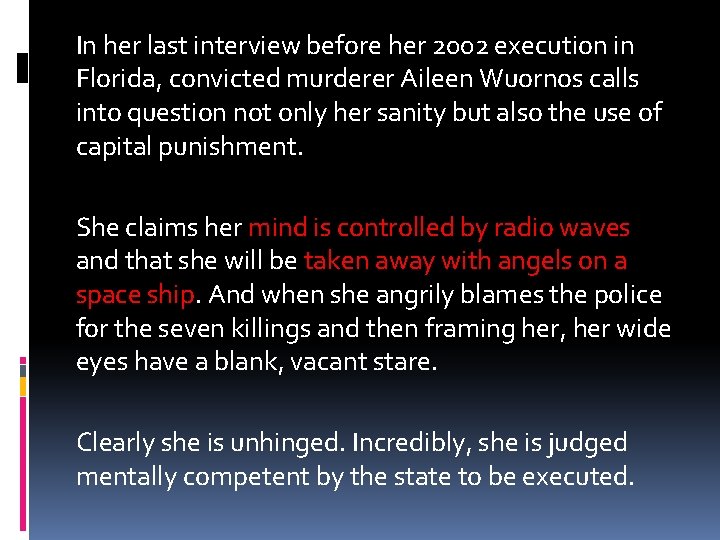 In her last interview before her 2002 execution in Florida, convicted murderer Aileen Wuornos calls into question not only her sanity but also the use of capital punishment.

She claims her mind is controlled by radio waves and that she will be taken away with angels on a space ship. And when she angrily blames the police for the seven killings and then framing her, her wide eyes have a blank, vacant stare.

Clearly she is unhinged. Incredibly, she is judged mentally competent by the state to be executed.